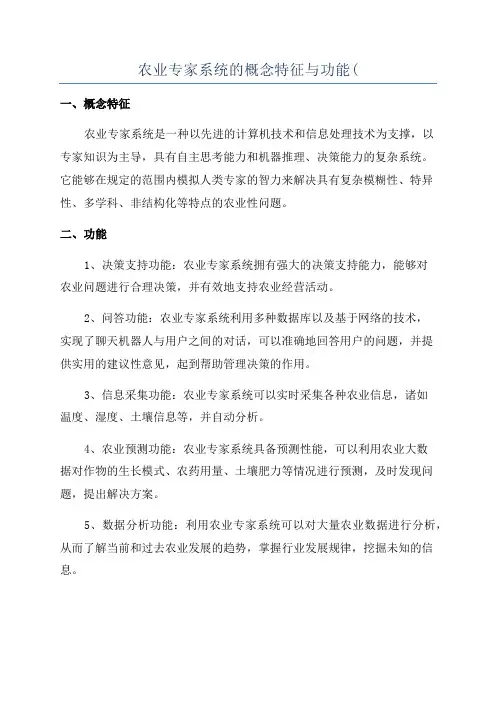 农业专家系统的概念特征与功能(

一、概念特征

农业专家系统是一种以先进的计算机技术和信息处理技术为支撑，以专家知识为主导，具有自主思考能力和机器推理、决策能力的复杂系统。它能够在规定的范围内模拟人类专家的智力来解决具有复杂模糊性、特异性、多学科、非结构化等特点的农业性问题。

二、功能

1、决策支持功能：农业专家系统拥有强大的决策支持能力，能够对农业问题进行合理决策，并有效地支持农业经营活动。

2、问答功能：农业专家系统利用多种数据库以及基于网络的技术，实现了聊天机器人与用户之间的对话，可以准确地回答用户的问题，并提供实用的建议性意见，起到帮助管理决策的作用。

3、信息采集功能：农业专家系统可以实时采集各种农业信息，诸如温度、湿度、土壤信息等，并自动分析。

4、农业预测功能：农业专家系统具备预测性能，可以利用农业大数据对作物的生长模式、农药用量、土壤肥力等情况进行预测，及时发现问题，提出解决方案。

5、数据分析功能：利用农业专家系统可以对大量农业数据进行分析，从而了解当前和过去农业发展的趋势，掌握行业发展规律，挖掘未知的信息。